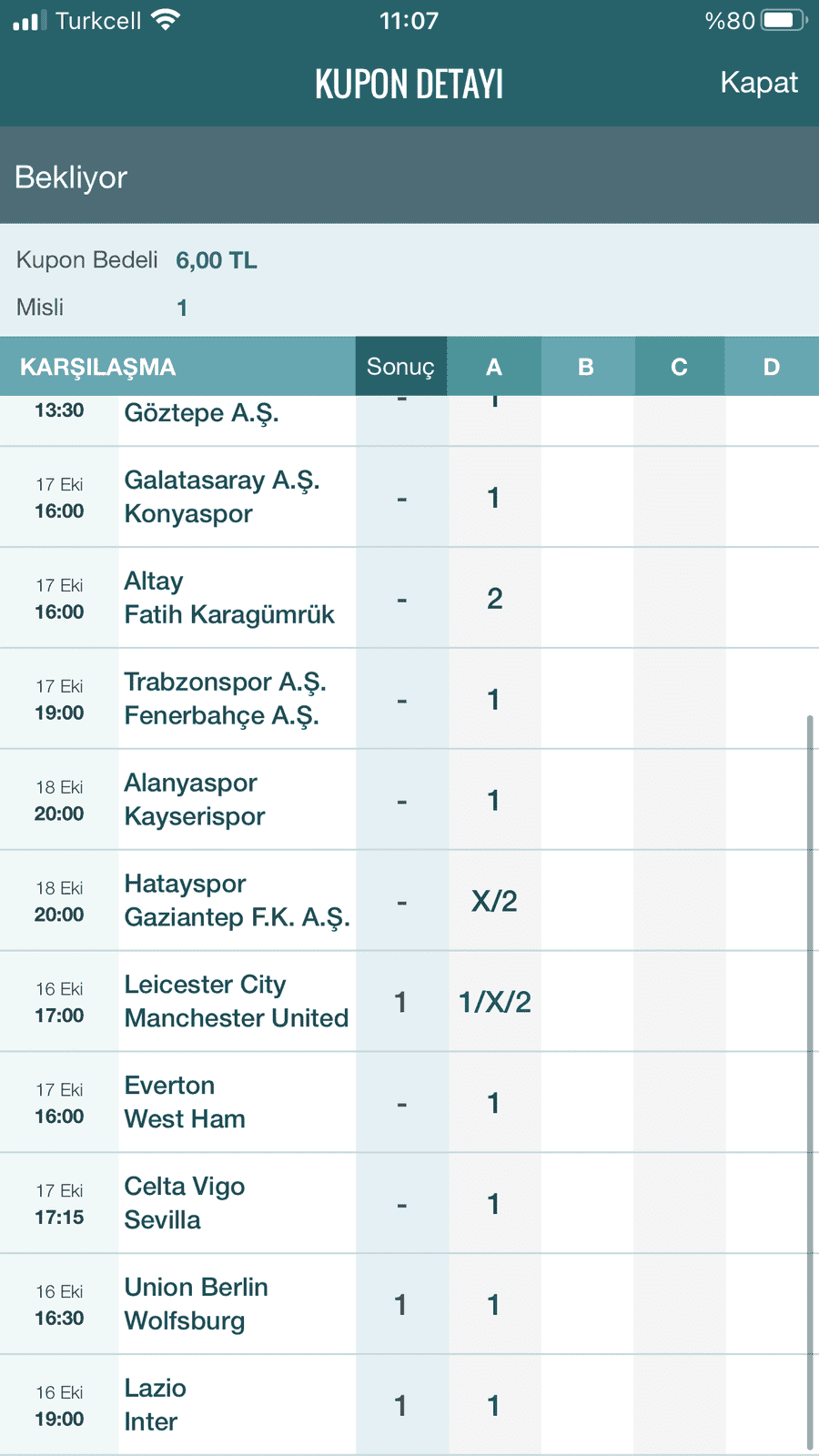 Turkcell 11:07 %80

KUPON DETAYI Kapat

Bekliyor

Kupon Bedeli 6,00 TL
Misli 1

| KARŞILAŞMA | | Sonuç | A | B | C | D |
|---|---|---|---|---|---|---|
| 13:30 | Göztepe A.Ş. | - | 1 | | | |
| 17 Eki 16:00 | Galatasaray A.Ş. Konyaspor | - | 1 | | | |
| 17 Eki 16:00 | Altay Fatih Karagümrük | - | 2 | | | |
| 17 Eki 19:00 | Trabzonspor A.Ş. Fenerbahçe A.Ş. | - | 1 | | | |
| 18 Eki 20:00 | Alanyaspor Kayserispor | - | 1 | | | |
| 18 Eki 20:00 | Hatayspor Gaziantep F.K. A.Ş. | - | X/2 | | | |
| 16 Eki 17:00 | Leicester City Manchester United | 1 | 1/X/2 | | | |
| 17 Eki 16:00 | Everton West Ham | - | 1 | | | |
| 17 Eki 17:15 | Celta Vigo Sevilla | - | 1 | | | |
| 16 Eki 16:30 | Union Berlin Wolfsburg | 1 | 1 | | | |
| 16 Eki 19:00 | Lazio Inter | 1 | 1 | | | |